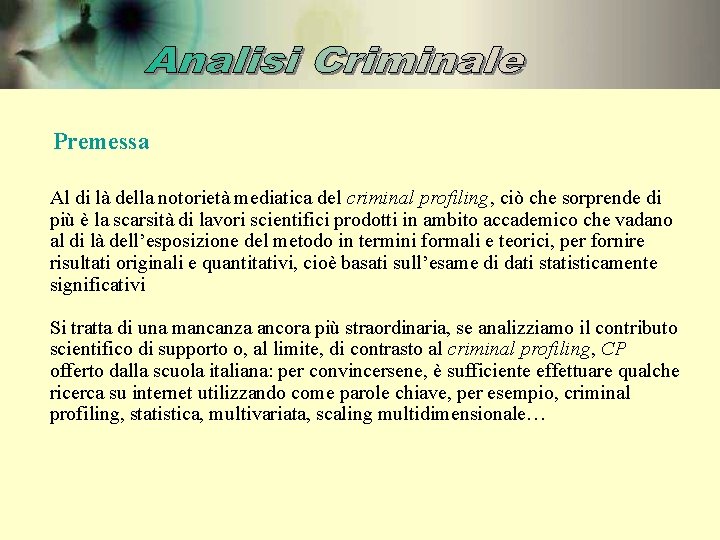 Analisi Criminale

Premessa

Al di là della notorietà mediatica del criminal profiling, ciò che sorprende di più è la scarsità di lavori scientifici prodotti in ambito accademico che vadano al di là dell'esposizione del metodo in termini formali e teorici, per fornire risultati originali e quantitativi, cioè basati sull'esame di dati statisticamente significativi

Si tratta di una mancanza ancora più straordinaria, se analizziamo il contributo scientifico di supporto o, al limite, di contrasto al criminal profiling, CP offerto dalla scuola italiana: per convincersene, è sufficiente effettuare qualche ricerca su internet utilizzando come parole chiave, per esempio, criminal profiling, statistica, multivariata, scaling multidimensionale…